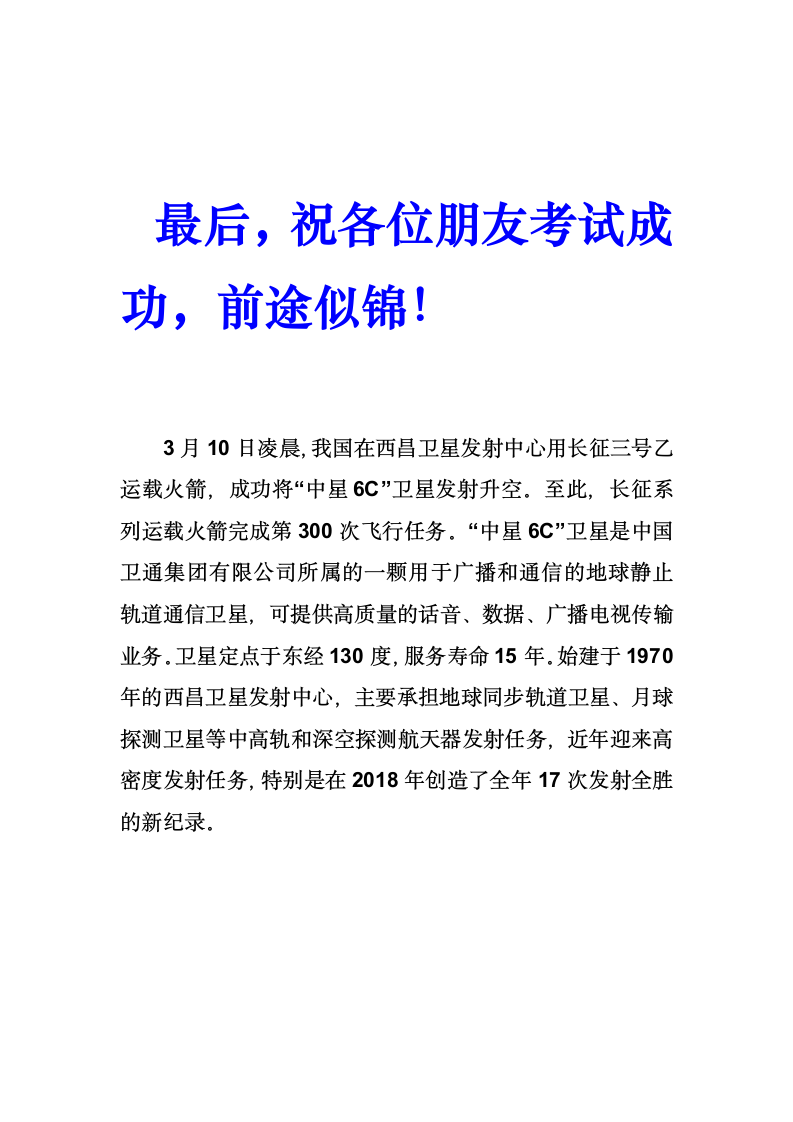 最后，祝各位朋友考试成功，前途似锦！

3 月 10 日凌晨，我国在西昌卫星发射中心用长征三号乙运载火箭，成功将“中星 6C”卫星发射升空。至此，长征系列运载火箭完成第 300 次飞行任务。“中星 6C”卫星是中国卫通集团有限公司所属的一颗用于广播和通信的地球静止轨道通信卫星，可提供高质量的话音、数据、广播电视传输业务。卫星定点于东经 130 度，服务寿命 15 年。始建于 1970 年的西昌卫星发射中心，主要承担地球同步轨道卫星、月球探测卫星等中高轨和深空探测航天器发射任务，近年迎来高密度发射任务，特别是在 2018 年创造了全年 17 次发射全胜的新纪录。